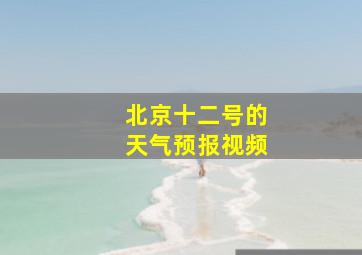 北京十二号的
天气预报视频